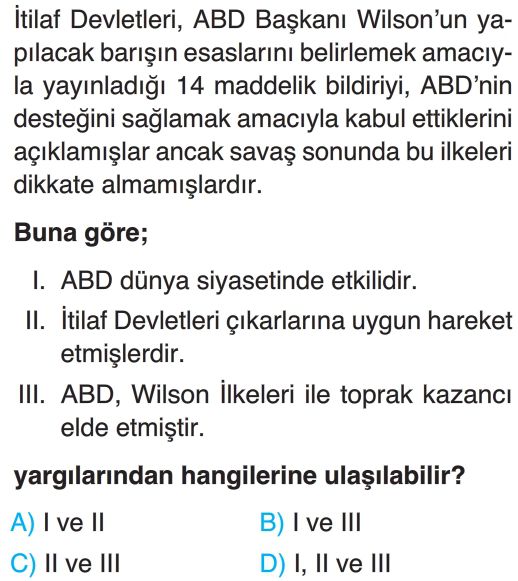 İtilaf Devletleri, ABD Başkanı Wilson'un yapılacak barışın esaslarını belirlemek amacıyla yayınladığı 14 maddelik bildiriyi, ABD'nin desteğini sağlamak amacıyla kabul ettiklerini açıklamışlar ancak savaş sonunda bu ilkeleri dikkate almamışlardır.

Buna göre;

I. ABD dünya siyasetinde etkilidir.
II. İtilaf Devletleri çıkarlarına uygun hareket etmişlerdir.
III. ABD, Wilson İlkeleri ile toprak kazancı elde etmiştir.

yargılarından hangilerine ulaşılabilir?

A) I ve II
B) I ve III
C) II ve III
D) I, II ve III